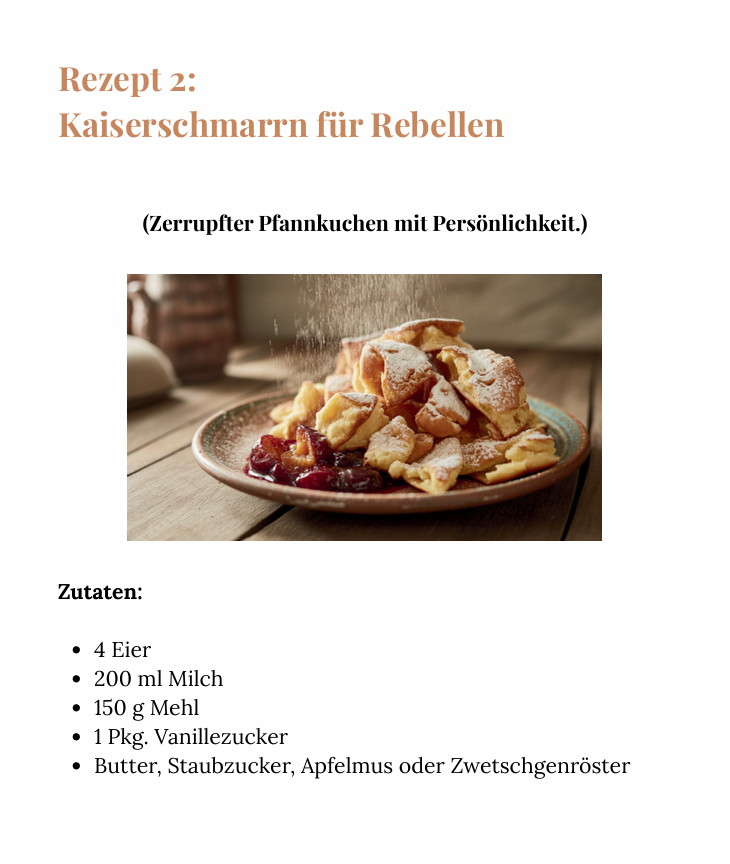 Rezept 2:
Kaiserschmarrn für Rebellen

(Zerrupfter Pfannkuchen mit Persönlichkeit.)

Zutaten:

• 4 Eier
• 200 ml Milch
• 150 g Mehl
• 1 Pkg. Vanillezucker
• Butter, Staubzucker, Apfelmus oder Zwetschgenröster